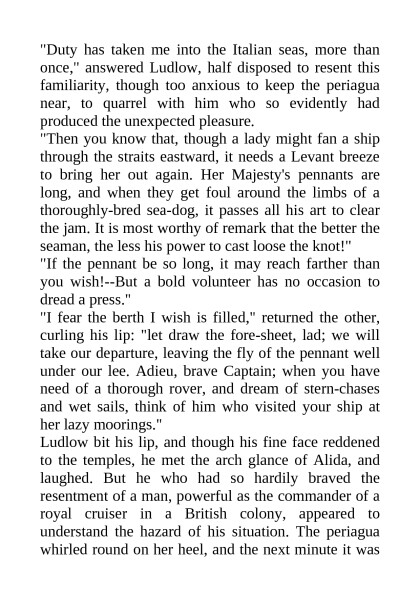 "Duty has taken me into the Italian seas, more than once," answered Ludlow, half disposed to resent this familiarity, though too anxious to keep the periagua near, to quarrel with him who so evidently had produced the unexpected pleasure.

"Then you know that, though a lady might fan a ship through the straits eastward, it needs a Levant breeze to bring her out again. Her Majesty's pennants are long, and when they get foul around the limbs of a thoroughly-bred sea-dog, it passes all his art to clear the jam. It is most worthy of remark that the better the seaman, the less his power to cast loose the knot!"

"If the pennant be so long, it may reach farther than you wish!--But a bold volunteer has no occasion to dread a press."

"I fear the berth I wish is filled," returned the other, curling his lip: "let draw the fore-sheet, lad; we will take our departure, leaving the fly of the pennant well under our lee. Adieu, brave Captain; when you have need of a thorough rover, and dream of stern-chases and wet sails, think of him who visited your ship at her lazy moorings."

Ludlow bit his lip, and though his fine face reddened to the temples, he met the arch glance of Alida, and laughed. But he who had so hardily braved the resentment of a man, powerful as the commander of a royal cruiser in a British colony, appeared to understand the hazard of his situation. The periagua whirled round on her heel, and the next minute it was